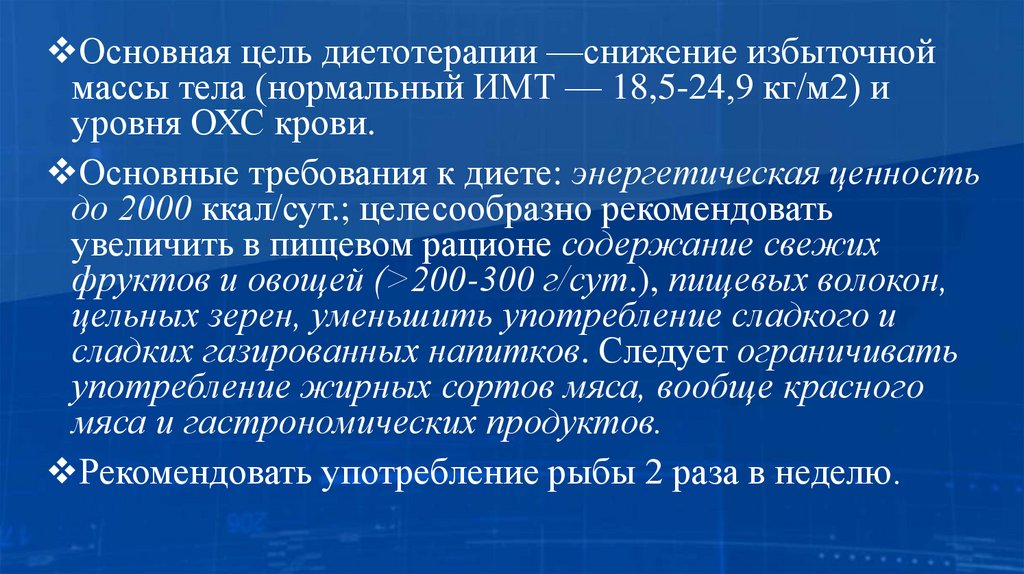 ❖Основная цель диетотерапии —снижение избыточной массы тела (нормальный ИМТ — 18,5-24,9 кг/м2) и уровня ОХС крови.

❖Основные требования к диете: энергетическая ценность до 2000 ккал/сут.; целесообразно рекомендовать увеличить в пищевом рационе содержание свежих фруктов и овощей (>200-300 г/сут.), пищевых волокон, цельных зерен, уменьшить употребление сладкого и сладких газированных напитков. Следует ограничивать употребление жирных сортов мяса, вообще красного мяса и гастрономических продуктов.

❖Рекомендовать употребление рыбы 2 раза в неделю.